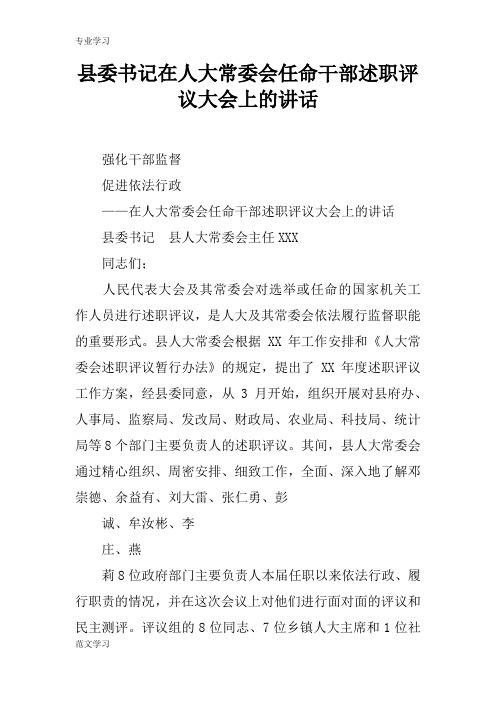 专业学习

县委书记在人大常委会任命干部述职评议大会上的讲话

强化干部监督

促进依法行政

——在人大常委会任命干部述职评议大会上的讲话

县委书记　县人大常委会主任XXX

同志们：

人民代表大会及其常委会对选举或任命的国家机关工作人员进行述职评议，是人大及其常委会依法履行监督职能的重要形式。县人大常委会根据 XX 年工作安排和《人大常委会述职评议暂行办法》的规定，提出了 XX 年度述职评议工作方案，经县委同意，从 3 月开始，组织开展对县府办、人事局、监察局、发改局、财政局、农业局、科技局、统计局等8个部门主要负责人的述职评议。其间，县人大常委会通过精心组织、周密安排、细致工作，全面、深入地了解邓崇德、余益有、刘大雷、张仁勇、彭

诚、牟汝彬、李

庄、燕

莉8位政府部门主要负责人本届任职以来依法行政、履行职责的情况，并在这次会议上对他们进行面对面的评议和民主测评。评议组的8位同志、7位乡镇人大主席和1位社

范文学习